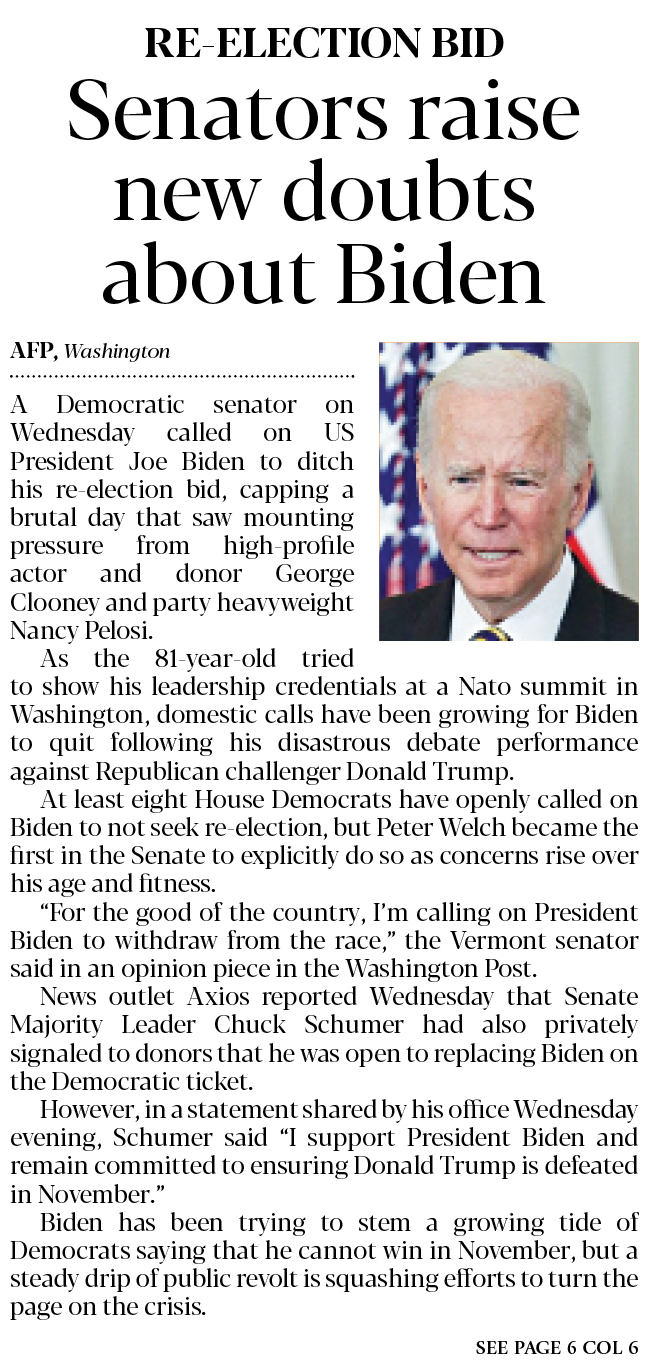 RE-ELECTION BID

Senators raise new doubts about Biden

AFP, Washington

A Democratic senator on Wednesday called on US President Joe Biden to ditch his re-election bid, capping a brutal day that saw mounting pressure from high-profile actor and donor George Clooney and party heavyweight Nancy Pelosi.

As the 81-year-old tried to show his leadership credentials at a Nato summit in Washington, domestic calls have been growing for Biden to quit following his disastrous debate performance against Republican challenger Donald Trump.

At least eight House Democrats have openly called on Biden to not seek re-election, but Peter Welch became the first in the Senate to explicitly do so as concerns rise over his age and fitness.

"For the good of the country, I'm calling on President Biden to withdraw from the race," the Vermont senator said in an opinion piece in the Washington Post.

News outlet Axios reported Wednesday that Senate Majority Leader Chuck Schumer had also privately signaled to donors that he was open to replacing Biden on the Democratic ticket.

However, in a statement shared by his office Wednesday evening, Schumer said "I support President Biden and remain committed to ensuring Donald Trump is defeated in November."

Biden has been trying to stem a growing tide of Democrats saying that he cannot win in November, but a steady drip of public revolt is squashing efforts to turn the page on the crisis.

SEE PAGE 6 COL 6